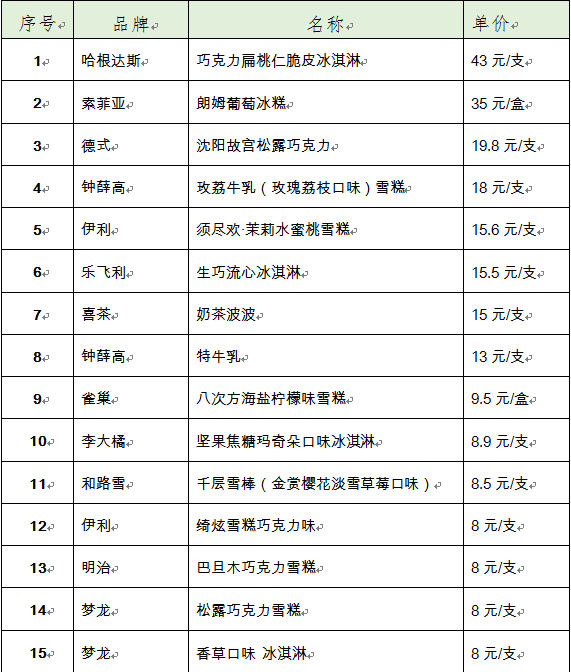 | 序号 | 品牌 | 名称 | 单价 |
|---|---|---|---|
| 1 | 哈根达斯 | 巧克力扁桃仁脆皮冰淇淋 | 43 元/支 |
| 2 | 索菲亚 | 朗姆葡萄冰糕 | 35 元/盒 |
| 3 | 德式 | 沈阳故宫松露巧克力 | 19.8 元/支 |
| 4 | 钟薛高 | 玫荔牛乳（玫瑰荔枝口味）雪糕 | 18 元/支 |
| 5 | 伊利 | 须尽欢·茉莉水蜜桃雪糕 | 15.6 元/支 |
| 6 | 乐飞利 | 生巧流心冰淇淋 | 15.5 元/支 |
| 7 | 喜茶 | 奶茶波波 | 15 元/支 |
| 8 | 钟薛高 | 特牛乳 | 13 元/支 |
| 9 | 雀巢 | 八次方海盐柠檬味雪糕 | 9.5 元/盒 |
| 10 | 李大橘 | 坚果焦糖玛奇朵口味冰淇淋 | 8.9 元/支 |
| 11 | 和路雪 | 千层雪棒（金赏樱花淡雪草莓口味） | 8.5 元/支 |
| 12 | 伊利 | 绮炫雪糕巧克力味 | 8 元/支 |
| 13 | 明治 | 巴旦木巧克力雪糕 | 8 元/支 |
| 14 | 梦龙 | 松露巧克力雪糕 | 8 元/支 |
| 15 | 梦龙 | 香草口味 冰淇淋 | 8 元/支 |